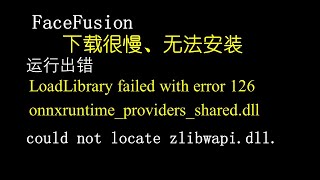 FaceFusion

下载很慢、无法安装

运行出错

LoadLibrary failed with error 126

onnxruntime_providers_shared.dll

could not locate zlibwapi.dll.